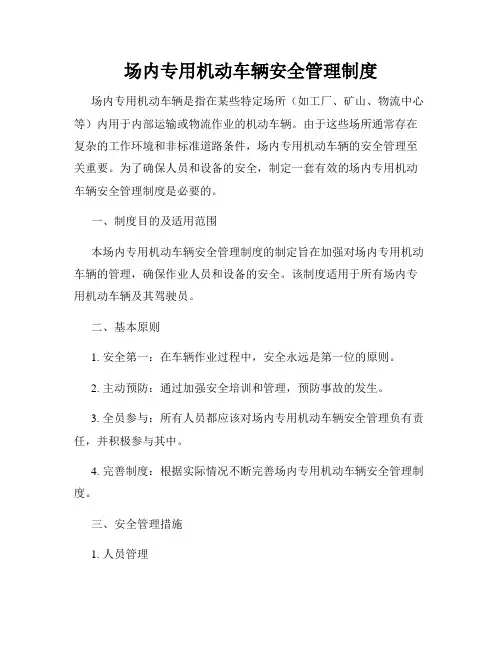 场内专用机动车辆安全管理制度

场内专用机动车辆是指在某些特定场所（如工厂、矿山、物流中心等）内用于内部运输或物流作业的机动车辆。由于这些场所通常存在复杂的工作环境和非标准道路条件，场内专用机动车辆的安全管理至关重要。为了确保人员和设备的安全，制定一套有效的场内专用机动车辆安全管理制度是必要的。

一、制度目的及适用范围

本场内专用机动车辆安全管理制度的制定旨在加强对场内专用机动车辆的管理，确保作业人员和设备的安全。该制度适用于所有场内专用机动车辆及其驾驶员。

二、基本原则

1. 安全第一：在车辆作业过程中，安全永远是第一位的原则。

2. 主动预防：通过加强安全培训和管理，预防事故的发生。

3. 全员参与：所有人员都应该对场内专用机动车辆安全管理负有责任，并积极参与其中。

4. 完善制度：根据实际情况不断完善场内专用机动车辆安全管理制度。

三、安全管理措施

1. 人员管理